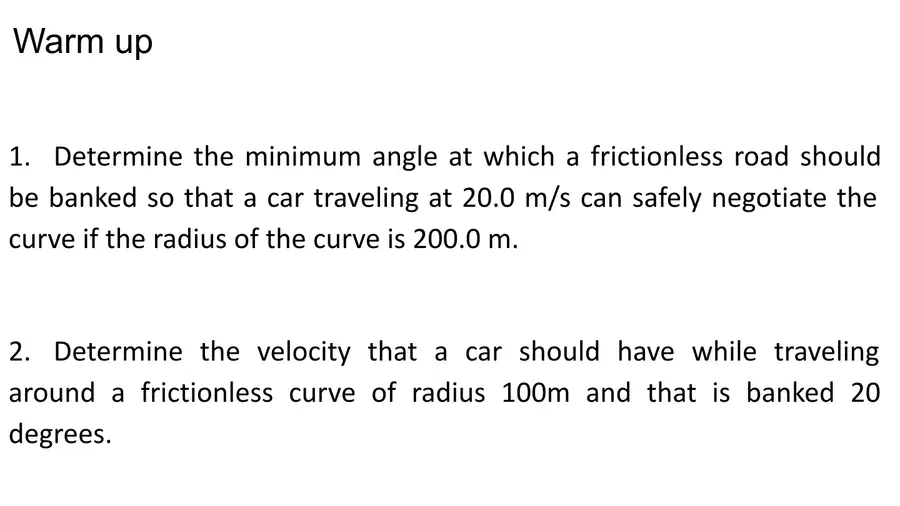 Warm up

1. Determine the minimum angle at which a frictionless road should be banked so that a car traveling at 20.0 m/s can safely negotiate the curve if the radius of the curve is 200.0 m.

2. Determine the velocity that a car should have while traveling around a frictionless curve of radius 100m and that is banked 20 degrees.